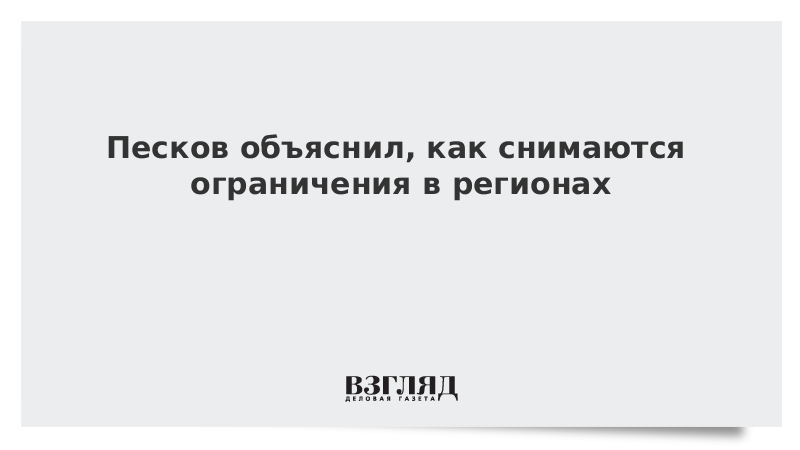 Песков объяснил, как снимаются ограничения в регионах

ВЗГЛЯД
ДЕЛОВАЯ ГАЗЕТА